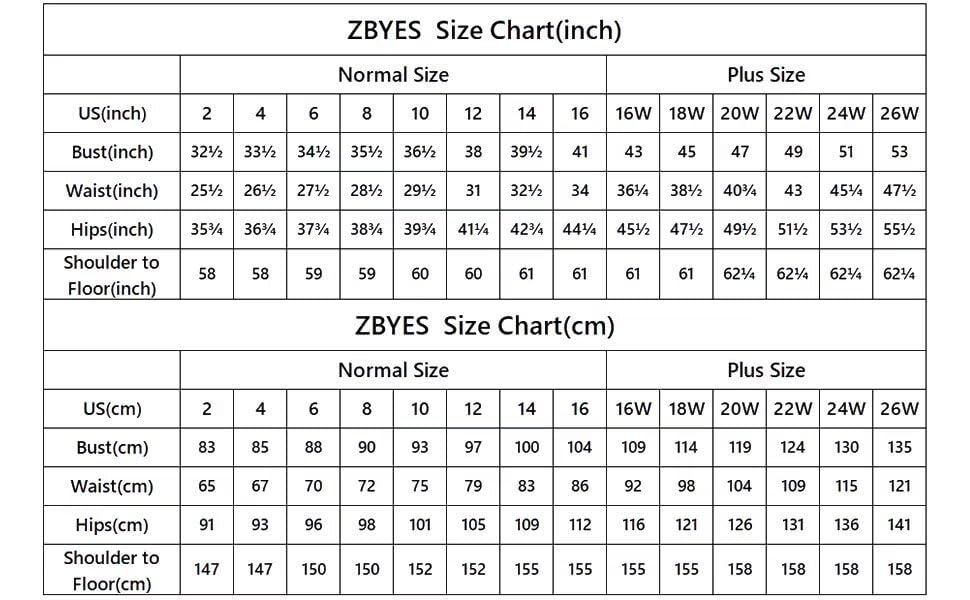 ZBYES Size Chart(inch)

| | Normal Size | | | | | | | | Plus Size | | | | | |
|---|---|---|---|---|---|---|---|---|---|---|---|---|---|---|
| US(inch) | 2 | 4 | 6 | 8 | 10 | 12 | 14 | 16 | 16W | 18W | 20W | 22W | 24W | 26W |
| Bust(inch) | 32½ | 33½ | 34½ | 35½ | 36½ | 38 | 39½ | 41 | 43 | 45 | 47 | 49 | 51 | 53 |
| Waist(inch) | 25½ | 26½ | 27½ | 28½ | 29½ | 31 | 32½ | 34 | 36¼ | 38½ | 40¾ | 43 | 45¼ | 47½ |
| Hips(inch) | 35¾ | 36¾ | 37¾ | 38¾ | 39¾ | 41¼ | 42¾ | 44¼ | 45½ | 47½ | 49½ | 51½ | 53½ | 55½ |
| Shoulder to Floor(inch) | 58 | 58 | 59 | 59 | 60 | 60 | 61 | 61 | 61 | 61 | 62¼ | 62¼ | 62¼ | 62¼ |

ZBYES Size Chart(cm)

| | Normal Size | | | | | | | | Plus Size | | | | | |
|---|---|---|---|---|---|---|---|---|---|---|---|---|---|---|
| US(cm) | 2 | 4 | 6 | 8 | 10 | 12 | 14 | 16 | 16W | 18W | 20W | 22W | 24W | 26W |
| Bust(cm) | 83 | 85 | 88 | 90 | 93 | 97 | 100 | 104 | 109 | 114 | 119 | 124 | 130 | 135 |
| Waist(cm) | 65 | 67 | 70 | 72 | 75 | 79 | 83 | 86 | 92 | 98 | 104 | 109 | 115 | 121 |
| Hips(cm) | 91 | 93 | 96 | 98 | 101 | 105 | 109 | 112 | 116 | 121 | 126 | 131 | 136 | 141 |
| Shoulder to Floor(cm) | 147 | 147 | 150 | 150 | 152 | 152 | 155 | 155 | 155 | 155 | 158 | 158 | 158 | 158 |